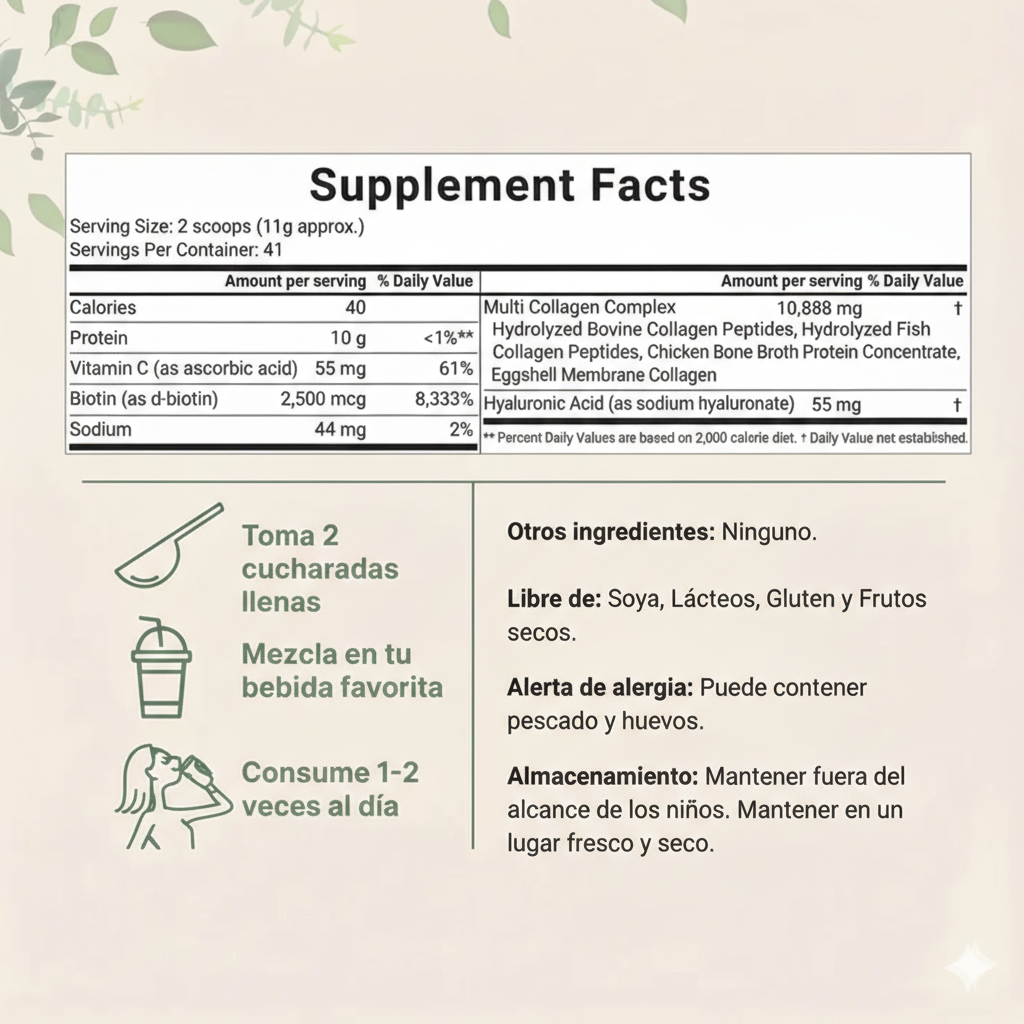 Supplement Facts
Serving Size: 2 scoops (11g approx.)
Servings Per Container: 41

| | Amount per serving | % Daily Value |
|---|---|---|
| Calories | 40 | |
| Protein | 10 g | <1%** |
| Vitamin C (as ascorbic acid) | 55 mg | 61% |
| Biotin (as d-biotin) | 2,500 mcg | 8,333% |
| Sodium | 44 mg | 2% |

| | Amount per serving | % Daily Value |
|---|---|---|
| Multi Collagen Complex Hydrolyzed Bovine Collagen Peptides, Hydrolyzed Fish Collagen Peptides, Chicken Bone Broth Protein Concentrate, Eggshell Membrane Collagen | 10,888 mg | † |
| Hyaluronic Acid (as sodium hyaluronate) | 55 mg | † |

** Percent Daily Values are based on 2,000 calorie diet. † Daily Value net established.

Toma 2 cucharadas llenas

Mezcla en tu bebida favorita

Consume 1-2 veces al día

Otros ingredientes: Ninguno.

Libre de: Soya, Lácteos, Gluten y Frutos secos.

Alerta de alergia: Puede contener pescado y huevos.

Almacenamiento: Mantener fuera del alcance de los niños. Mantener en un lugar fresco y seco.